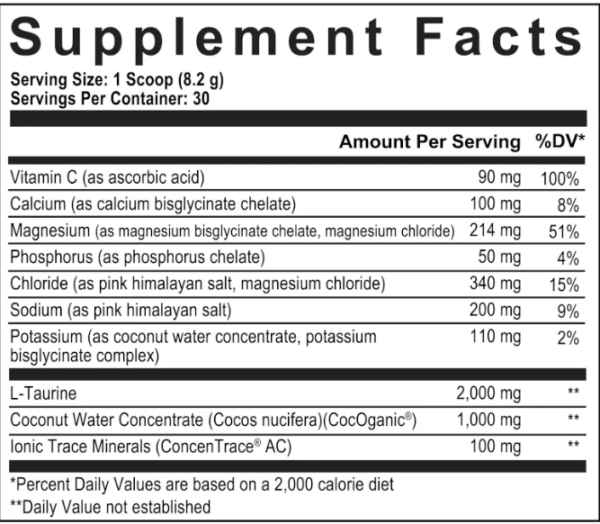 Supplement Facts

Serving Size: 1 Scoop (8.2 g)
Servings Per Container: 30

| | Amount Per Serving | %DV* |
|---|---|---|
| Vitamin C (as ascorbic acid) | 90 mg | 100% |
| Calcium (as calcium bisglycinate chelate) | 100 mg | 8% |
| Magnesium (as magnesium bisglycinate chelate, magnesium chloride) | 214 mg | 51% |
| Phosphorus (as phosphorus chelate) | 50 mg | 4% |
| Chloride (as pink himalayan salt, magnesium chloride) | 340 mg | 15% |
| Sodium (as pink himalayan salt) | 200 mg | 9% |
| Potassium (as coconut water concentrate, potassium bisglycinate complex) | 110 mg | 2% |
| L-Taurine | 2,000 mg | ** |
| Coconut Water Concentrate (Cocos nucifera)(CocOganic®) | 1,000 mg | ** |
| Ionic Trace Minerals (ConcenTrace® AC) | 100 mg | ** |

*Percent Daily Values are based on a 2,000 calorie diet
**Daily Value not established